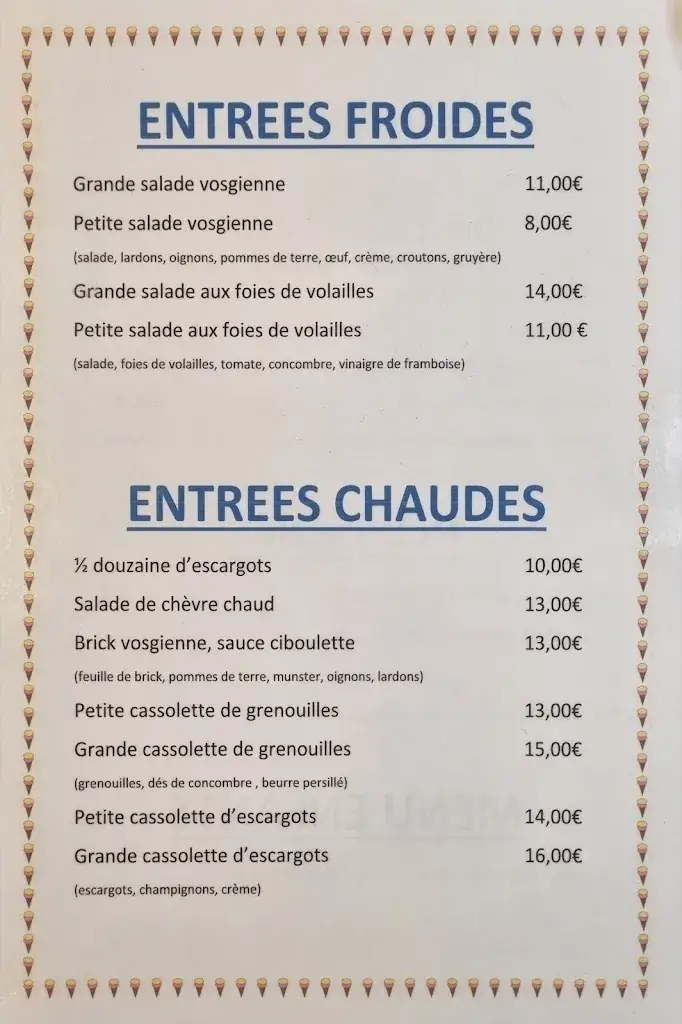 ENTREES FROIDES

Grande salade vosgienne 11,00€

Petite salade vosgienne 8,00€

(salade, lardons, oignons, pommes de terre, œuf, crème, croutons, gruyère)

Grande salade aux foies de volailles 14,00€

Petite salade aux foies de volailles 11,00 €

(salade, foies de volailles, tomate, concombre, vinaigre de framboise)

ENTREES CHAUDES

½ douzaine d'escargots 10,00€

Salade de chèvre chaud 13,00€

Brick vosgienne, sauce ciboulette 13,00€

(feuille de brick, pommes de terre, munster, oignons, lardons)

Petite cassolette de grenouilles 13,00€

Grande cassolette de grenouilles 15,00€

(grenouilles, dés de concombre , beurre persillé)

Petite cassolette d'escargots 14,00€

Grande cassolette d'escargots 16,00€

(escargots, champignons, crème)